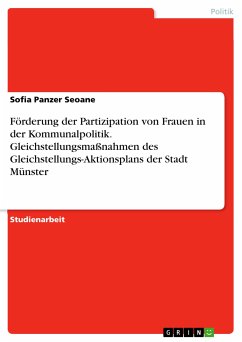 Politik

Sofia Panzer Seoane

Förderung der Partizipation von Frauen in der Kommunalpolitik. Gleichstellungsmaßnahmen des Gleichstellungs-Aktionsplans der Stadt Münster

Studienarbeit

GRIN